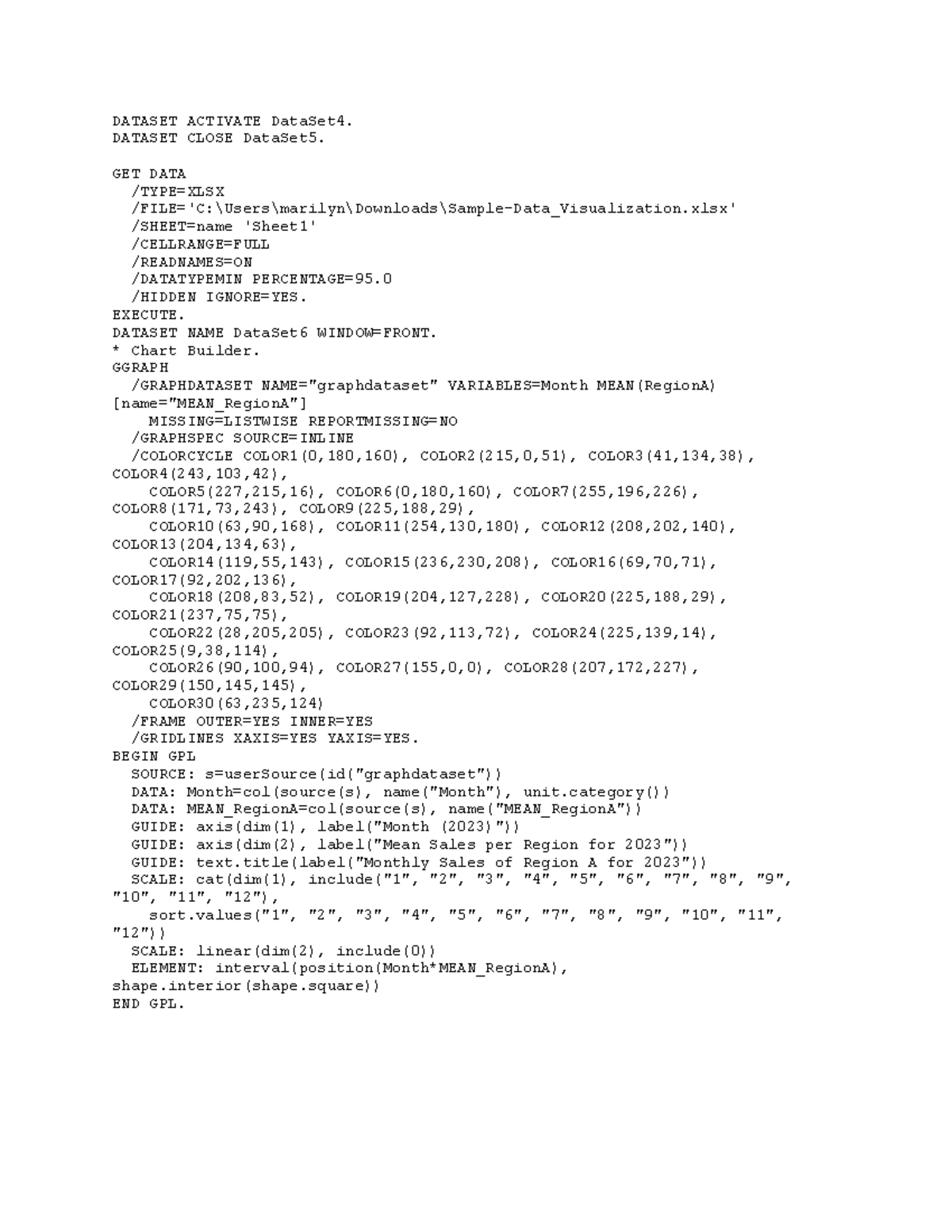 DATASET ACTIVATE DataSet4.
DATASET CLOSE DataSet5.

GET DATA
  /TYPE=XLSX
  /FILE='C:\Users\marilyn\Downloads\Sample-Data_Visualization.xlsx'
  /SHEET=name 'Sheet1'
  /CELLRANGE=FULL
  /READNAMES=ON
  /DATATYPEMIN PERCENTAGE=95.0
  /HIDDEN IGNORE=YES.
EXECUTE.
DATASET NAME DataSet6 WINDOW=FRONT.
* Chart Builder.
GGRAPH
  /GRAPHDATASET NAME="graphdataset" VARIABLES=Month MEAN(RegionA)
[name="MEAN_RegionA"]
    MISSING=LISTWISE REPORTMISSING=NO
  /GRAPHSPEC SOURCE=INLINE
  /COLORCYCLE COLOR1(0,180,160), COLOR2(215,0,51), COLOR3(41,134,38),
COLOR4(243,103,42),
    COLOR5(227,215,16), COLOR6(0,180,160), COLOR7(255,196,226),
COLOR8(171,73,243), COLOR9(225,188,29),
    COLOR10(63,90,168), COLOR11(254,130,180), COLOR12(208,202,140),
COLOR13(204,134,63),
    COLOR14(119,55,143), COLOR15(236,230,208), COLOR16(69,70,71),
COLOR17(92,202,136),
    COLOR18(208,83,52), COLOR19(204,127,228), COLOR20(225,188,29),
COLOR21(237,75,75),
    COLOR22(28,205,205), COLOR23(92,113,72), COLOR24(225,139,14),
COLOR25(9,38,114),
    COLOR26(90,100,94), COLOR27(155,0,0), COLOR28(207,172,227),
COLOR29(150,145,145),
    COLOR30(63,235,124)
  /FRAME OUTER=YES INNER=YES
  /GRIDLINES XAXIS=YES YAXIS=YES.
BEGIN GPL
  SOURCE: s=userSource(id("graphdataset"))
  DATA: Month=col(source(s), name("Month"), unit.category())
  DATA: MEAN_RegionA=col(source(s), name("MEAN_RegionA"))
  GUIDE: axis(dim(1), label("Month (2023)"))
  GUIDE: axis(dim(2), label("Mean Sales per Region for 2023"))
  GUIDE: text.title(label("Monthly Sales of Region A for 2023"))
  SCALE: cat(dim(1), include("1", "2", "3", "4", "5", "6", "7", "8", "9",
"10", "11", "12"),
    sort.values("1", "2", "3", "4", "5", "6", "7", "8", "9", "10", "11",
"12"))
  SCALE: linear(dim(2), include(0))
  ELEMENT: interval(position(Month*MEAN_RegionA),
shape.interior(shape.square))
END GPL.